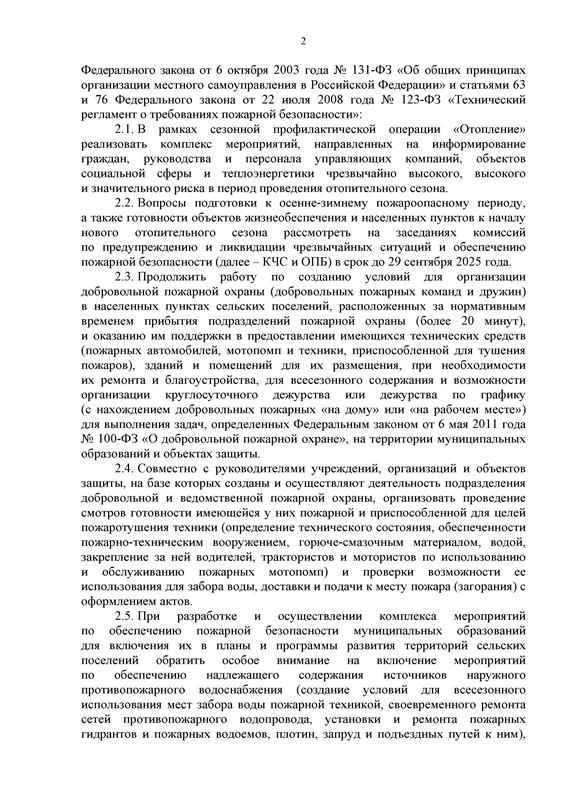 2

Федерального закона от 6 октября 2003 года № 131-ФЗ «Об общих принципах организации местного самоуправления в Российской Федерации» и статьями 63 и 76 Федерального закона от 22 июля 2008 года № 123-ФЗ «Технический регламент о требованиях пожарной безопасности»:

2.1. В рамках сезонной профилактической операции «Отопление» реализовать комплекс мероприятий, направленных на информирование граждан, руководства и персонала управляющих компаний, объектов социальной сферы и теплоэнергетики чрезвычайно высокого, высокого и значительного риска в период проведения отопительного сезона.

2.2. Вопросы подготовки к осенне-зимнему пожароопасному периоду, а также готовности объектов жизнеобеспечения и населенных пунктов к началу нового отопительного сезона рассмотреть на заседаниях комиссий по предупреждению и ликвидации чрезвычайных ситуаций и обеспечению пожарной безопасности (далее – КЧС и ОПБ) в срок до 29 сентября 2025 года.

2.3. Продолжить работу по созданию условий для организации добровольной пожарной охраны (добровольных пожарных команд и дружин) в населенных пунктах сельских поселений, расположенных за нормативным временем прибытия подразделений пожарной охраны (более 20 минут), и оказанию им поддержки в предоставлении имеющихся технических средств (пожарных автомобилей, мотопомп и техники, приспособленной для тушения пожаров), зданий и помещений для их размещения, при необходимости их ремонта и благоустройства, для всесезонного содержания и возможности организации круглосуточного дежурства или дежурства по графику (с нахождением добровольных пожарных «на дому» или «на рабочем месте») для выполнения задач, определенных Федеральным законом от 6 мая 2011 года № 100-ФЗ «О добровольной пожарной охране», на территории муниципальных образований и объектах защиты.

2.4. Совместно с руководителями учреждений, организаций и объектов защиты, на базе которых созданы и осуществляют деятельность подразделения добровольной и ведомственной пожарной охраны, организовать проведение смотров готовности имеющейся у них пожарной и приспособленной для целей пожаротушения техники (определение технического состояния, обеспеченности пожарно-техническим вооружением, горюче-смазочным материалом, водой, закрепление за ней водителей, трактористов и мотористов по использованию и обслуживанию пожарных мотопомп) и проверки возможности ее использования для забора воды, доставки и подачи к месту пожара (загорания) с оформлением актов.

2.5. При разработке и осуществлении комплекса мероприятий по обеспечению пожарной безопасности муниципальных образований для включения их в планы и программы развития территорий сельских поселений обратить особое внимание на включение мероприятий по обеспечению надлежащего содержания источников наружного противопожарного водоснабжения (создание условий для всесезонного использования мест забора воды пожарной техникой, своевременного ремонта сетей противопожарного водопровода, установки и ремонта пожарных гидрантов и пожарных водоемов, плотин, запруд и подъездных путей к ним),